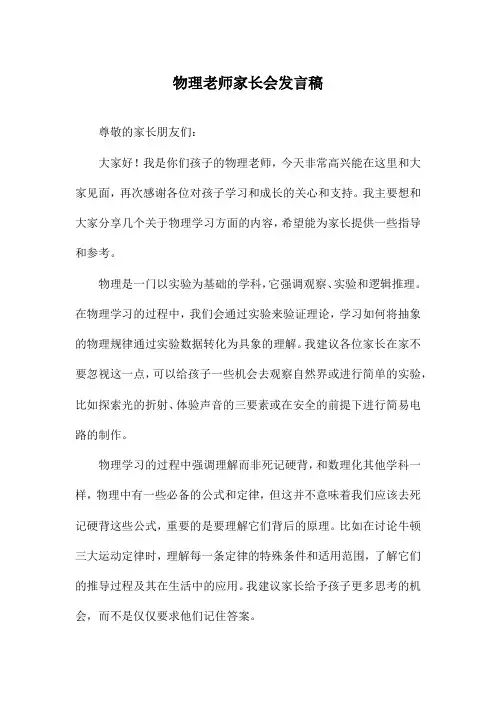 物理老师家长会发言稿

尊敬的家长朋友们：

大家好！我是你们孩子的物理老师，今天非常高兴能在这里和大家见面，再次感谢各位对孩子学习和成长的关心和支持。我主要想和大家分享几个关于物理学习方面的内容，希望能为家长提供一些指导和参考。

物理是一门以实验为基础的学科，它强调观察、实验和逻辑推理。在物理学习的过程中，我们会通过实验来验证理论，学习如何将抽象的物理规律通过实验数据转化为具象的理解。我建议各位家长在家不要忽视这一点，可以给孩子一些机会去观察自然界或进行简单的实验，比如探索光的折射、体验声音的三要素或在安全的前提下进行简易电路的制作。

物理学习的过程中强调理解而非死记硬背，和数理化其他学科一样，物理中有一些必备的公式和定律，但这并不意味着我们应该去死记硬背这些公式，重要的是要理解它们背后的原理。比如在讨论牛顿三大运动定律时，理解每一条定律的特殊条件和适用范围，了解它们的推导过程及其在生活中的应用。我建议家长给予孩子更多思考的机会，而不是仅仅要求他们记住答案。